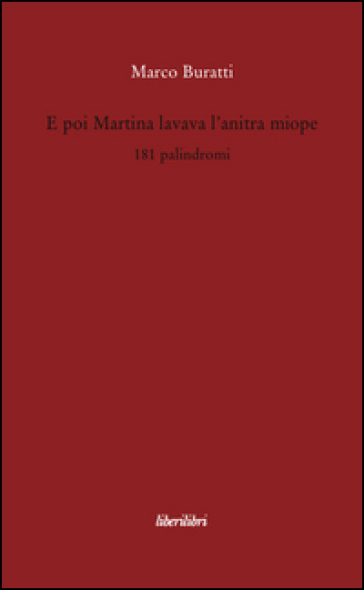 Marco Buratti

E poi Martina lavava l'anitra miope

181 palindromi

liberilibri